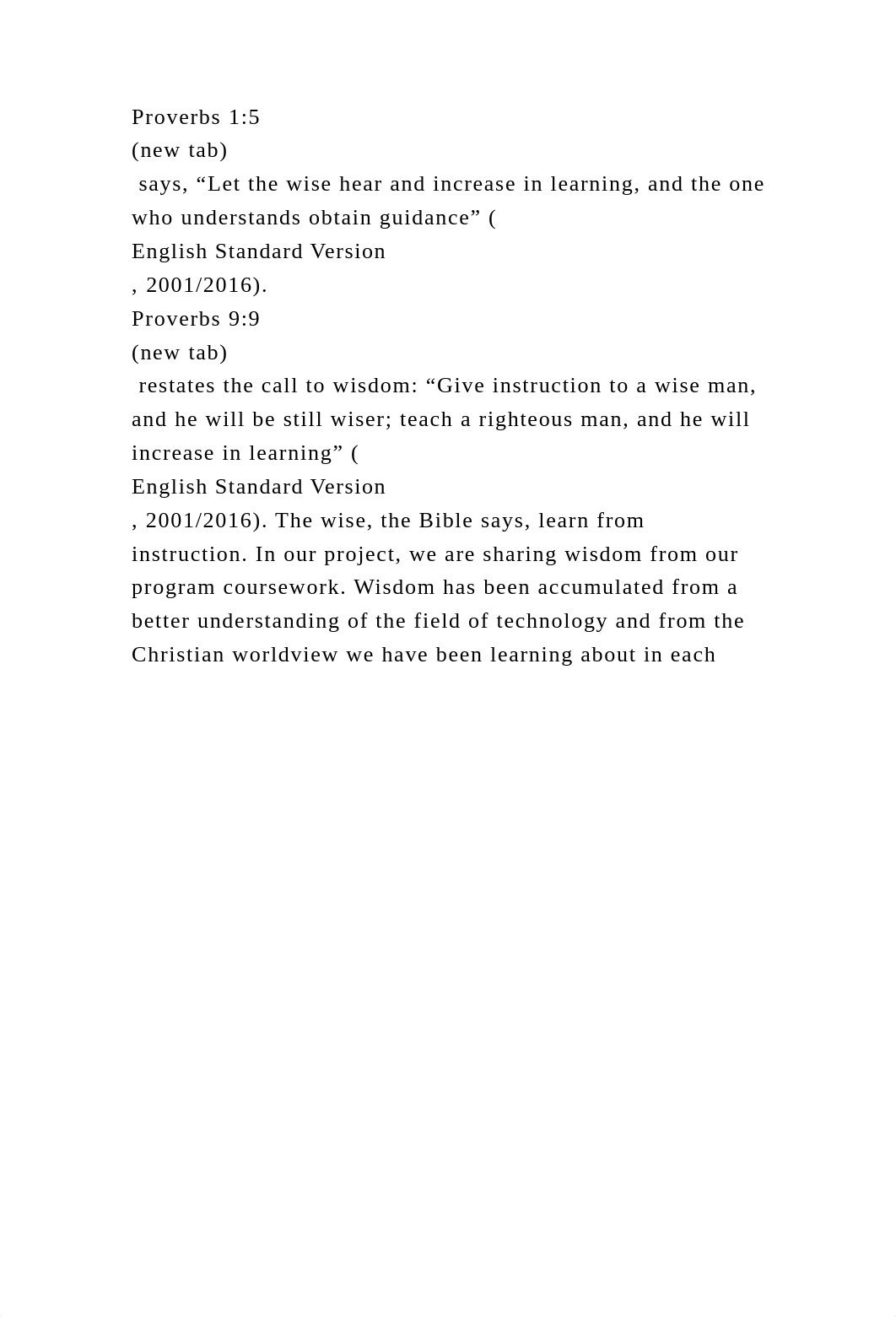 Proverbs 1:5
(new tab)
says, “Let the wise hear and increase in learning, and the one who understands obtain guidance” (
English Standard Version
, 2001/2016).
Proverbs 9:9
(new tab)
restates the call to wisdom: “Give instruction to a wise man, and he will be still wiser; teach a righteous man, and he will increase in learning” (
English Standard Version
, 2001/2016). The wise, the Bible says, learn from instruction. In our project, we are sharing wisdom from our program coursework. Wisdom has been accumulated from a better understanding of the field of technology and from the Christian worldview we have been learning about in each